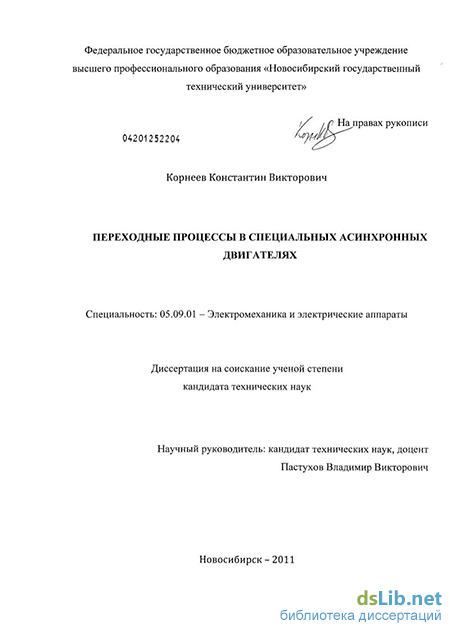 Федеральное государственное бюджетное образовательное учреждение высшего профессионального образования «Новосибирский государственный технический университет»

На правах рукописи

04201252204

Корнеев Константин Викторович

ПЕРЕХОДНЫЕ ПРОЦЕССЫ В СПЕЦИАЛЬНЫХ АСИНХРОННЫХ ДВИГАТЕЛЯХ

Специальность: 05.09.01 – Электромеханика и электрические аппараты

Диссертация на соискание ученой степени кандидата технических наук

Научный руководитель: кандидат технических наук, доцент Пастухов Владимир Викторович

Новосибирск – 2011

dsLib.net
библиотека диссертаций